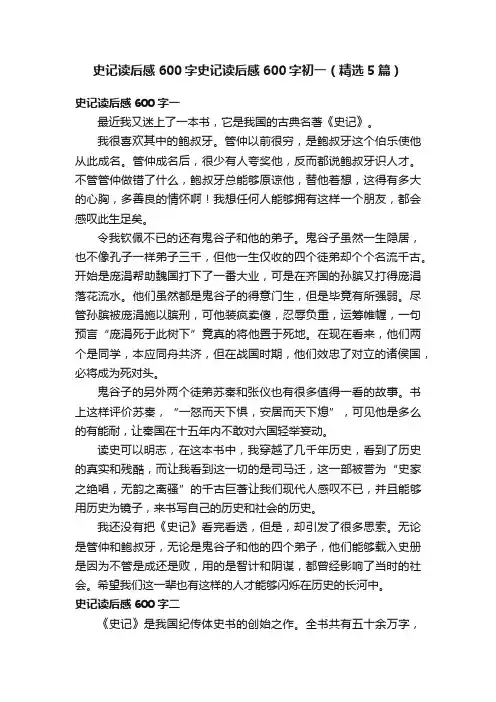 史记读后感 600 字史记读后感 600 字初一（精选 5 篇）

史记读后感 600 字一

最近我又迷上了一本书，它是我国的古典名著《史记》。

我很喜欢其中的鲍叔牙。管仲以前很穷，是鲍叔牙这个伯乐使他从此成名。管仲成名后，很少有人夸奖他，反而都说鲍叔牙识人才。不管管仲做错了什么，鲍叔牙总能够原谅他，替他着想，这得有多大的心胸，多善良的情怀啊！我想任何人能够拥有这样一个朋友，都会感叹此生足矣。

令我钦佩不已的还有鬼谷子和他的弟子。鬼谷子虽然一生隐居，也不像孔子一样弟子三千，但他一生仅收的四个徒弟却个个名流千古。开始是庞涓帮助魏国打下了一番大业，可是在齐国的孙膑又打得庞涓落花流水。他们虽然都是鬼谷子的得意门生，但是毕竟有所强弱。尽管孙膑被庞涓施以膑刑，可他装疯卖傻，忍辱负重，运筹帷幄，一句预言“庞涓死于此树下”竟真的将他置于死地。在现在看来，他们两个是同学，本应同舟共济，但在战国时期，他们效忠了对立的诸侯国，必将成为死对头。

鬼谷子的另外两个徒弟苏秦和张仪也有很多值得一看的故事。书上这样评价苏秦，“一怒而天下惧，安居而天下熄”，可见他是多么的有能耐，让秦国在十五年内不敢对六国轻举妄动。

读史可以明志，在这本书中，我穿越了几千年历史，看到了历史的真实和残酷，而让我看到这一切的是司马迁，这一部被誉为“史家之绝唱，无韵之离骚”的千古巨著让我们现代人感叹不已，并且能够用历史为镜子，来书写自己的历史和社会的历史。

我还没有把《史记》看完看透，但是，却引发了很多思索。无论是管仲和鲍叔牙，无论是鬼谷子和他的四个弟子，他们能够载入史册是因为不管是成还是败，用的是智计和阴谋，都曾经影响了当时的社会。希望我们这一辈也有这样的人才能够闪烁在历史的长河中。

史记读后感 600 字二

《史记》是我国纪传体史书的创始之作。全书共有五十余万字，